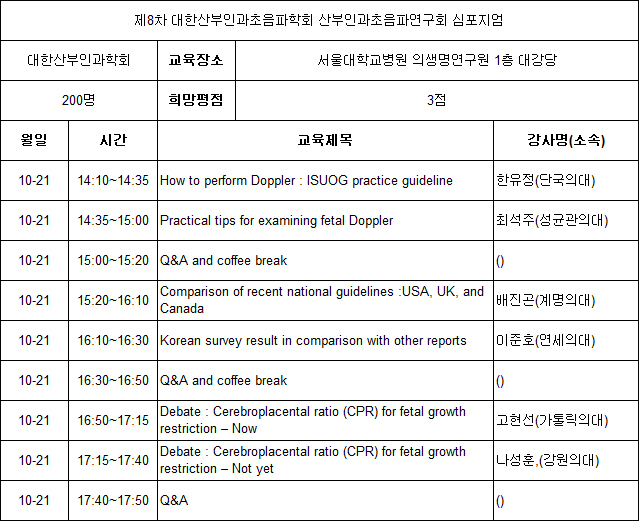 제8차 대한산부인과초음파학회 산부인과초음파연구회 심포지엄

| 대한산부인과학회 | 교육장소 | 서울대학교병원 의생명연구원 1층 대강당 |
|---|---|---|
| 200명 | 희망평점 | 3점 |

| 월일 | 시간 | 교육제목 | 강사명(소속) |
|---|---|---|---|
| 10-21 | 14:10~14:35 | How to perform Doppler : ISUOG practice guideline | 한유정(단국의대) |
| 10-21 | 14:35~15:00 | Practical tips for examining fetal Doppler | 최석주(성균관의대) |
| 10-21 | 15:00~15:20 | Q&A and coffee break | () |
| 10-21 | 15:20~16:10 | Comparison of recent national guidelines :USA, UK, and Canada | 배진곤(계명의대) |
| 10-21 | 16:10~16:30 | Korean survey result in comparison with other reports | 이준호(연세의대) |
| 10-21 | 16:30~16:50 | Q&A and coffee break | () |
| 10-21 | 16:50~17:15 | Debate : Cerebroplacental ratio (CPR) for fetal growth restriction – Now | 고현선(가톨릭의대) |
| 10-21 | 17:15~17:40 | Debate : Cerebroplacental ratio (CPR) for fetal growth restriction – Not yet | 나성훈,(강원의대) |
| 10-21 | 17:40~17:50 | Q&A | () |